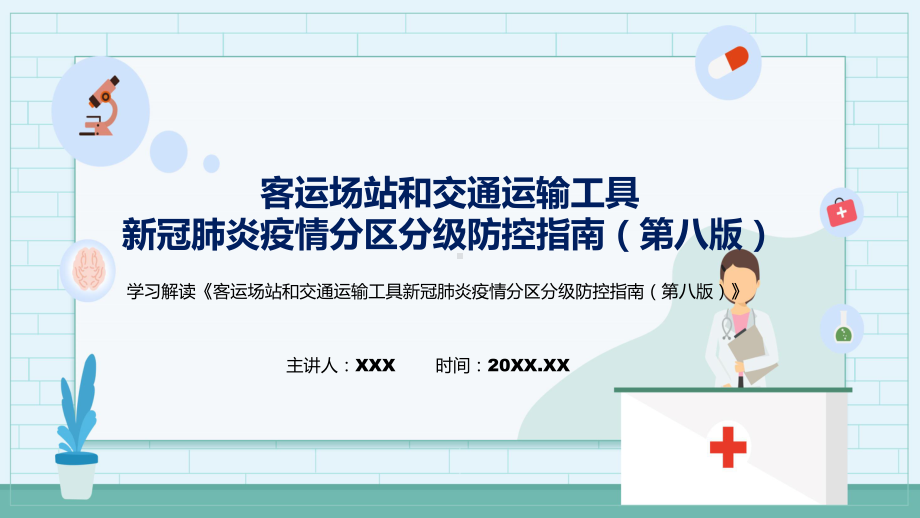 客运场站和交通运输工具
新冠肺炎疫情分区分级防控指南（第八版）

学习解读《客运场站和交通运输工具新冠肺炎疫情分区分级防控指南（第八版）》

主讲人：XXX　　时间：20XX.XX